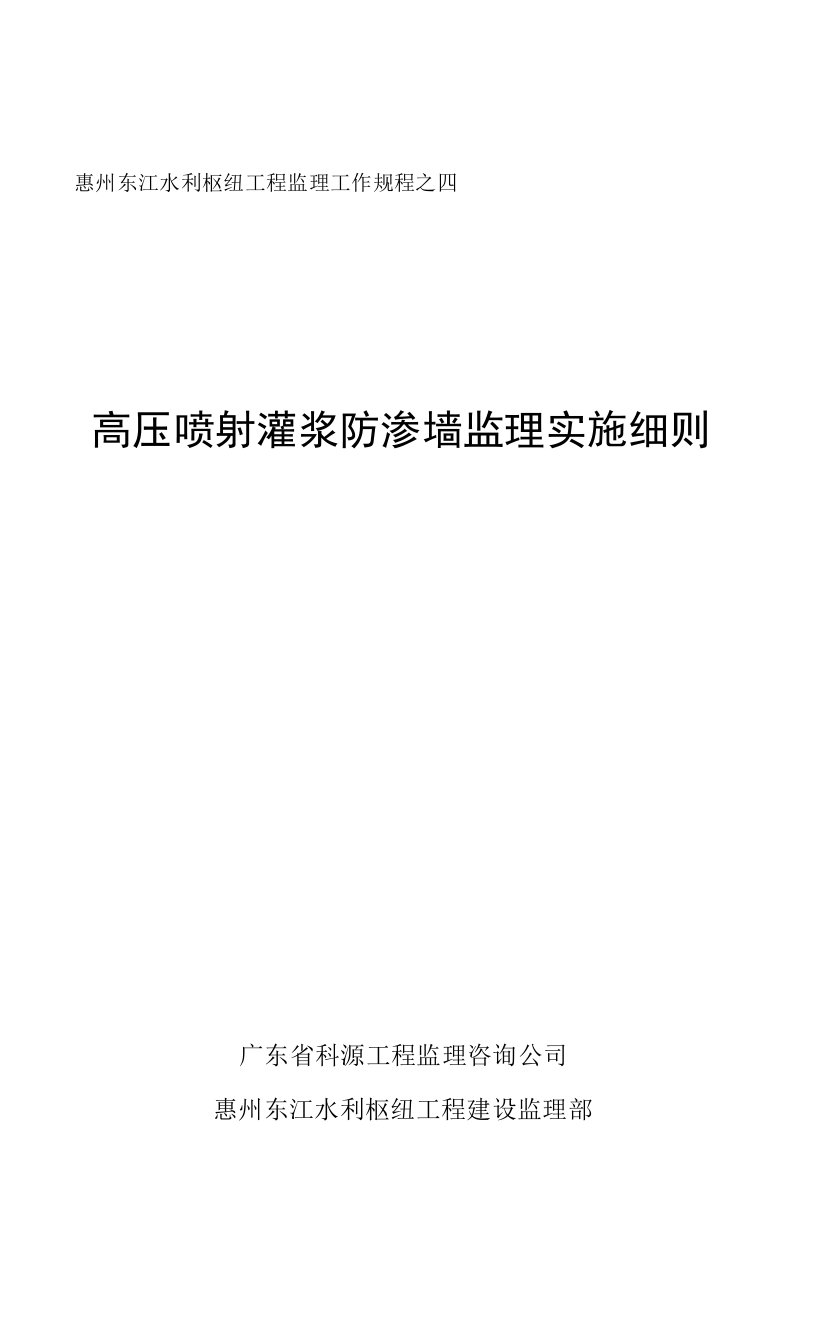 惠州东江水利枢纽工程监理工作规程之四

高压喷射灌浆防渗墙监理实施细则

广东省科源工程监理咨询公司

惠州东江水利枢纽工程建设监理部